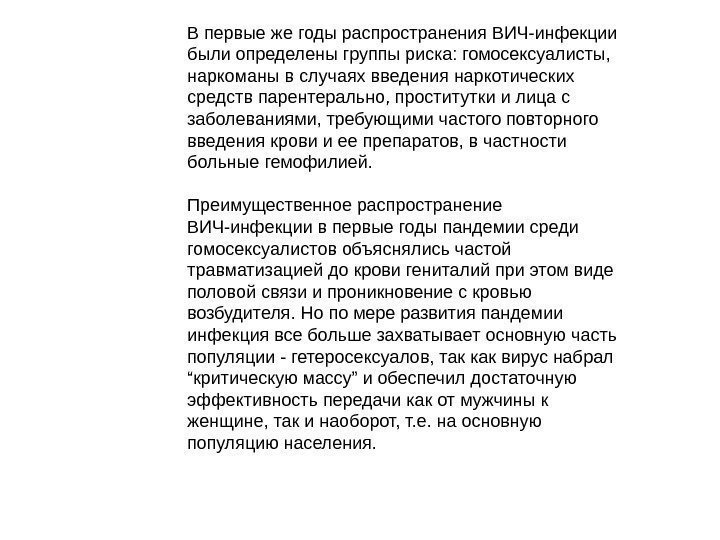 В первые же годы распространения ВИЧ-инфекции были определены группы риска: гомосексуалисты, наркоманы в случаях введения наркотических средств парентерально, проститутки и лица с заболеваниями, требующими частого повторного введения крови и ее препаратов, в частности больные гемофилией.

Преимущественное распространение ВИЧ-инфекции в первые годы пандемии среди гомосексуалистов объяснялись частой травматизацией до крови гениталий при этом виде половой связи и проникновение с кровью возбудителя. Но по мере развития пандемии инфекция все больше захватывает основную часть популяции - гетеросексуалов, так как вирус набрал “критическую массу” и обеспечил достаточную эффективность передачи как от мужчины к женщине, так и наоборот, т.е. на основную популяцию населения.